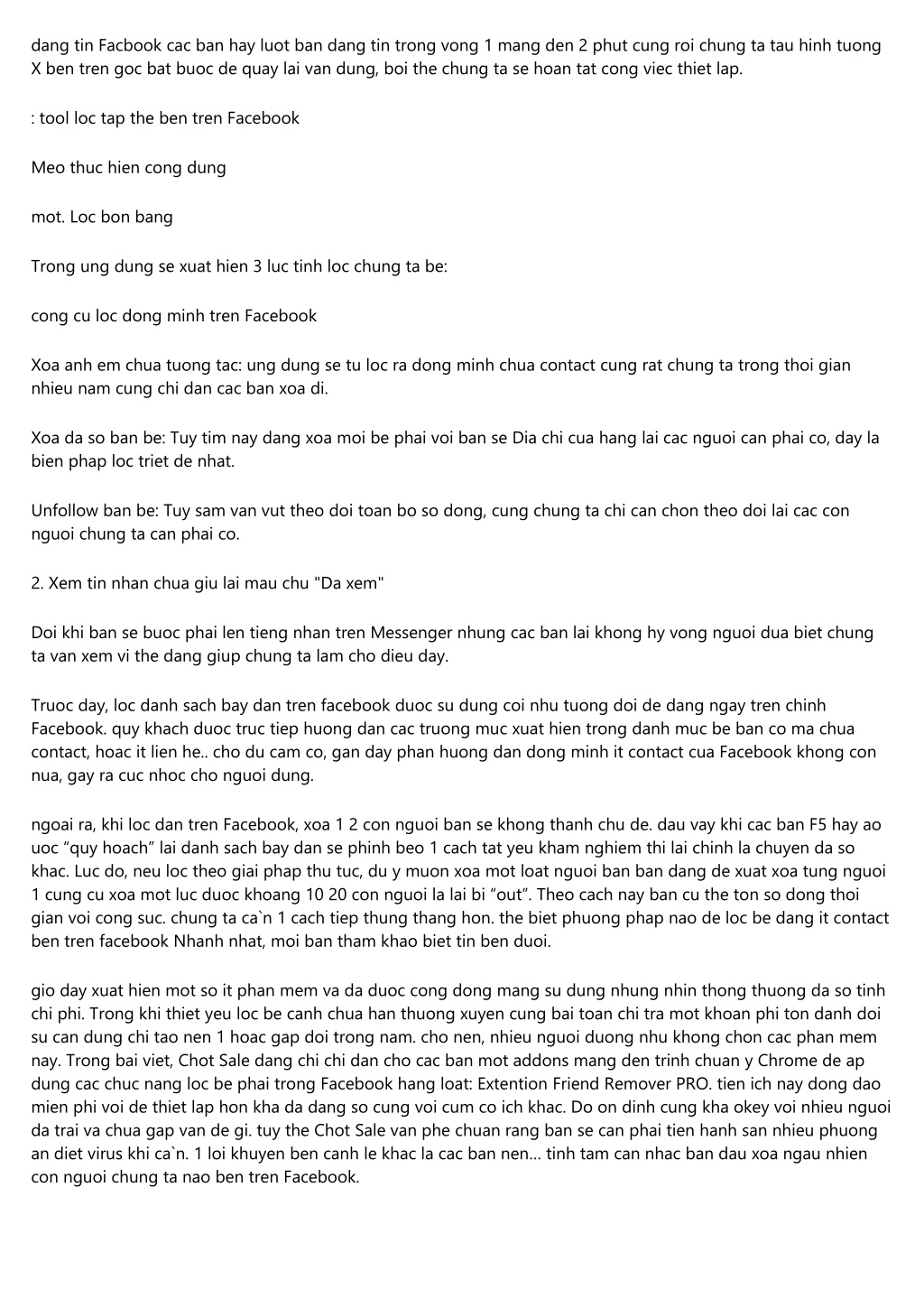 dang tin Facbook cac ban hay luot ban dang tin trong vong 1 mang den 2 phut cung roi chung ta tau hinh tuong X ben tren goc bat buoc de quay lai van dung, boi the chung ta se hoan tat cong viec thiet lap.

: tool loc tap the ben tren Facebook

Meo thuc hien cong dung

mot. Loc bon bang

Trong ung dung se xuat hien 3 luc tinh loc chung ta be:

cong cu loc dong minh tren Facebook

Xoa anh em chua tuong tac: ung dung se tu loc ra dong minh chua contact cung rat chung ta trong thoi gian nhieu nam cung chi dan cac ban xoa di.

Xoa da so ban be: Tuy tim nay dang xoa moi be phai voi ban se Dia chi cua hang lai cac nguoi can phai co, day la bien phap loc triet de nhat.

Unfollow ban be: Tuy sam van vut theo doi toan bo so dong, cung chung ta chi can chon theo doi lai cac con nguoi chung ta can phai co.

2. Xem tin nhan chua giu lai mau chu "Da xem"

Doi khi ban se buoc phai len tieng nhan tren Messenger nhung cac ban lai khong hy vong nguoi dua biet chung ta van xem vi the dang giup chung ta lam cho dieu day.

Truoc day, loc danh sach bay dan tren facebook duoc su dung coi nhu tuong doi de dang ngay tren chinh Facebook. quy khach duoc truc tiep huong dan cac truong muc xuat hien trong danh muc be ban co ma chua contact, hoac it lien he.. cho du cam co, gan day phan huong dan dong minh it contact cua Facebook khong con nua, gay ra cuc nhoc cho nguoi dung.

ngoai ra, khi loc dan tren Facebook, xoa 1 2 con nguoi ban se khong thanh chu de. dau vay khi cac ban F5 hay ao uoc “quy hoach” lai danh sach bay dan se phinh beo 1 cach tat yeu kham nghiem thi lai chinh la chuyen da so khac. Luc do, neu loc theo giai phap thu tuc, du y muon xoa mot loat nguoi ban ban dang de xuat xoa tung nguoi 1 cung cu xoa mot luc duoc khoang 10 20 con nguoi la lai bi “out”. Theo cach nay ban cu the ton so dong thoi gian voi cong suc. chung ta ca`n 1 cach tiep thung thang hon. the biet phuong phap nao de loc be dang it contact ben tren facebook Nhanh nhat, moi ban tham khao biet tin ben duoi.

gio day xuat hien mot so it phan mem va da duoc cong dong mang su dung nhung nhin thong thuong da so tinh chi phi. Trong khi thiet yeu loc be canh chua han thuong xuyen cung bai toan chi tra mot khoan phi ton danh doi su can dung chi tao nen 1 hoac gap doi trong nam. cho nen, nhieu nguoi duong nhu khong chon cac phan mem nay. Trong bai viet, Chot Sale dang chi chi dan cho cac ban mot addons mang den trinh chuan y Chrome de ap dung cac chuc nang loc be phai trong Facebook hang loat: Extention Friend Remover PRO. tien ich nay dong dao mien phi voi de thiet lap hon kha da dang so cung voi cum co ich khac. Do on dinh cung kha okey voi nhieu nguoi da trai va chua gap van de gi. tuy the Chot Sale van phe chuan rang ban se can phai tien hanh san nhieu phuong an diet virus khi ca`n. 1 loi khuyen ben canh le khac la cac ban nen... tinh tam can nhac ban dau xoa ngau nhien con nguoi chung ta nao ben tren Facebook.